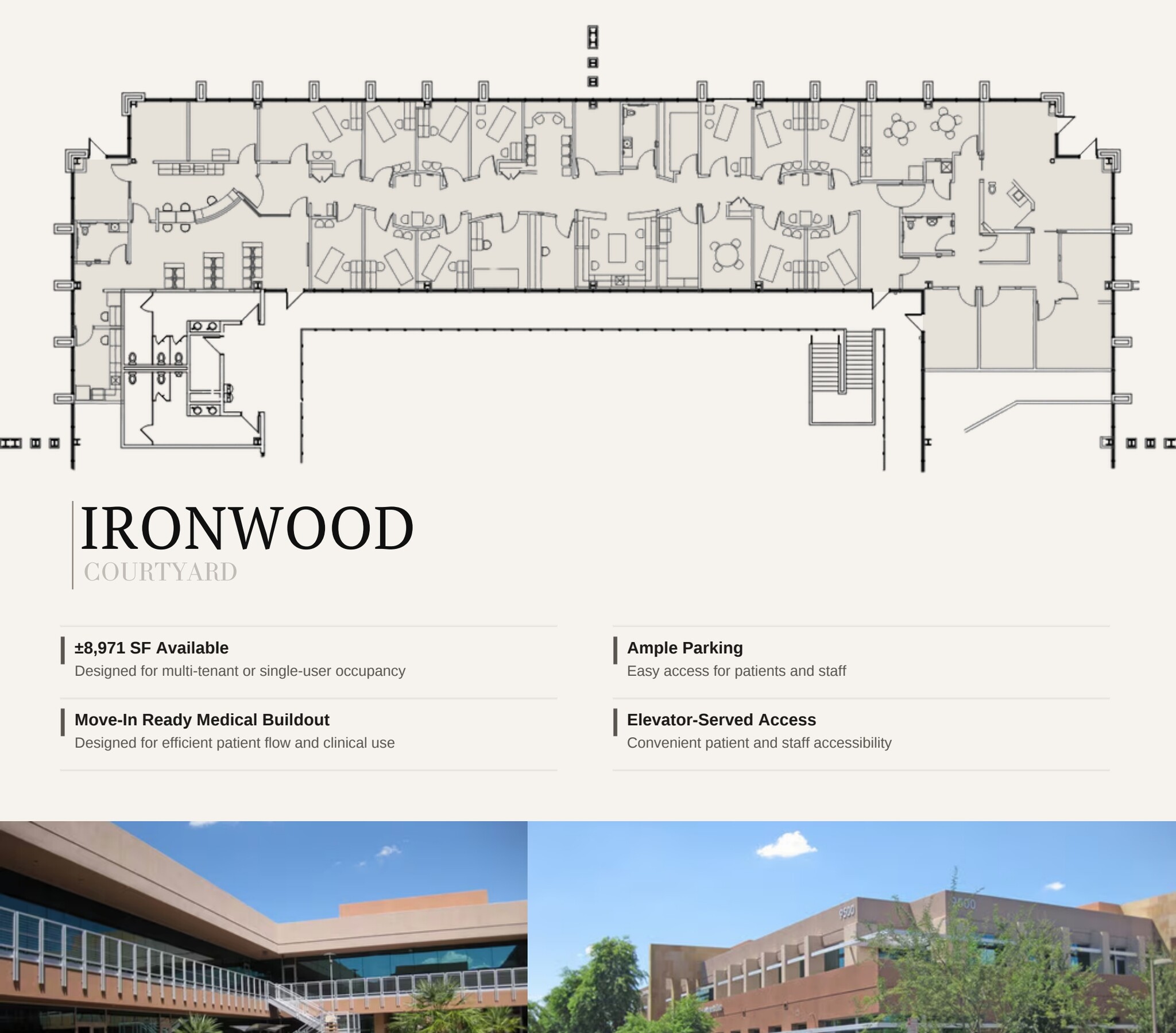 IRONWOOD
COURTYARD

±8,971 SF Available
Designed for multi-tenant or single-user occupancy

Move-In Ready Medical Buildout
Designed for efficient patient flow and clinical use

Ample Parking
Easy access for patients and staff

Elevator-Served Access
Convenient patient and staff accessibility